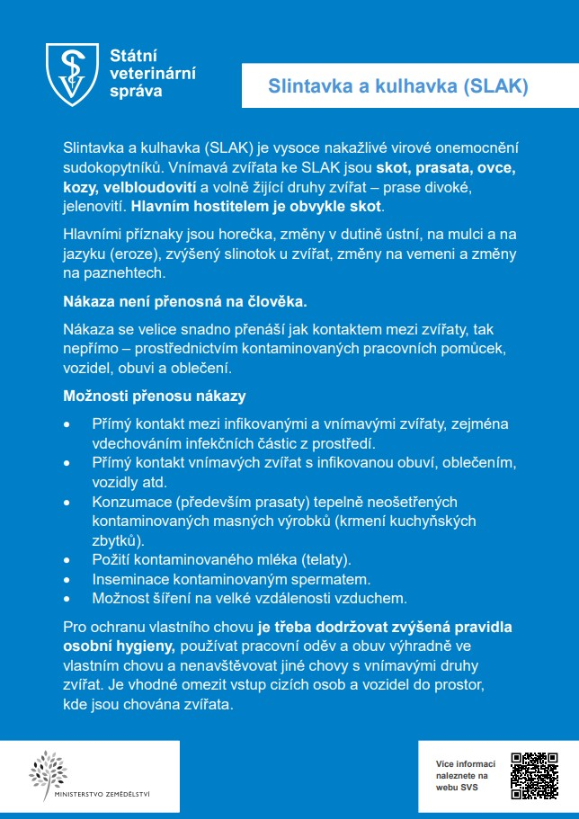 Státní veterinární správa

Slintavka a kulhavka (SLAK)

Slintavka a kulhavka (SLAK) je vysoce nakažlivé virové onemocnění sudokopytníků. Vnímavá zvířata ke SLAK jsou skot, prasata, ovce, kozy, velbloudovití a volně žijící druhy zvířat – prase divoké, jelenovití. Hlavním hostitelem je obvykle skot.

Hlavními příznaky jsou horečka, změny v dutině ústní, na mulci a na jazyku (eroze), zvýšený slinotok u zvířat, změny na vemeni a změny na paznehtech.

Nákaza není přenosná na člověka.

Nákaza se velice snadno přenáší jak kontaktem mezi zvířaty, tak nepřímo – prostřednictvím kontaminovaných pracovních pomůcek, vozidel, obuvi a oblečení.

Možnosti přenosu nákazy

• Přímý kontakt mezi infikovanými a vnímavými zvířaty, zejména vdechováním infekčních částic z prostředí.
• Přímý kontakt vnímavých zvířat s infikovanou obuví, oblečením, vozidly atd.
• Konzumace (především prasaty) tepelně neošetřených kontaminovaných masných výrobků (krmení kuchyňských zbytků).
• Požití kontaminovaného mléka (telaty).
• Inseminace kontaminovaným spermatem.
• Možnost šíření na velké vzdálenosti vzduchem.

Pro ochranu vlastního chovu je třeba dodržovat zvýšená pravidla osobní hygieny, používat pracovní oděv a obuv výhradně ve vlastním chovu a nenavštěvovat jiné chovy s vnímavými druhy zvířat. Je vhodné omezit vstup cizích osob a vozidel do prostor, kde jsou chována zvířata.

MINISTERSTVO ZEMĚDĚLSTVÍ

Více informací naleznete na webu SVS